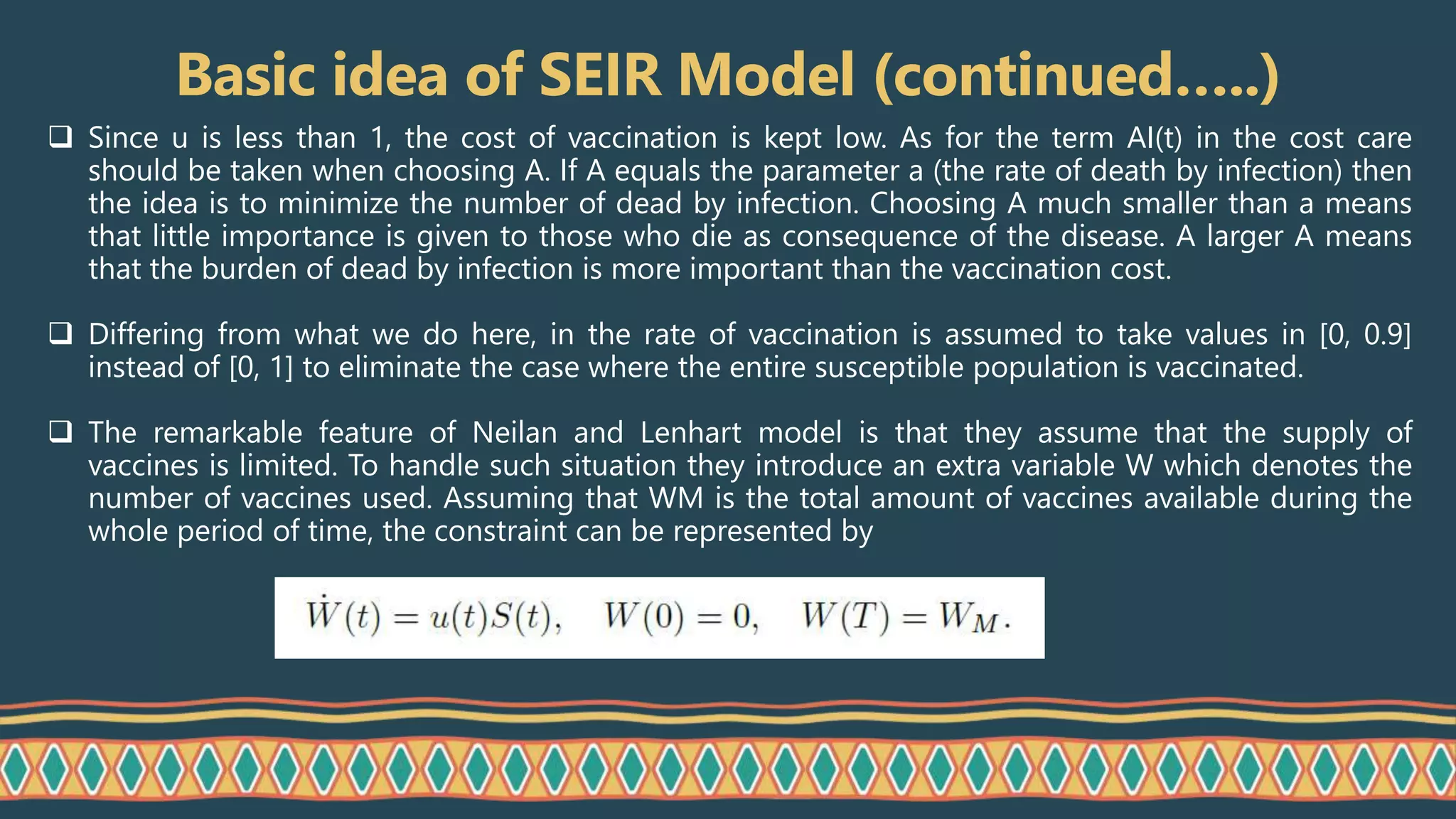 Basic idea of SEIR Model (continued…..)

❑ Since u is less than 1, the cost of vaccination is kept low. As for the term AI(t) in the cost care should be taken when choosing A. If A equals the parameter a (the rate of death by infection) then the idea is to minimize the number of dead by infection. Choosing A much smaller than a means that little importance is given to those who die as consequence of the disease. A larger A means that the burden of dead by infection is more important than the vaccination cost.

❑ Differing from what we do here, in the rate of vaccination is assumed to take values in [0, 0.9] instead of [0, 1] to eliminate the case where the entire susceptible population is vaccinated.

❑ The remarkable feature of Neilan and Lenhart model is that they assume that the supply of vaccines is limited. To handle such situation they introduce an extra variable W which denotes the number of vaccines used. Assuming that WM is the total amount of vaccines available during the whole period of time, the constraint can be represented by

$\dot{W}(t) = u(t)S(t), \quad W(0) = 0, \quad W(T) = W_M.$